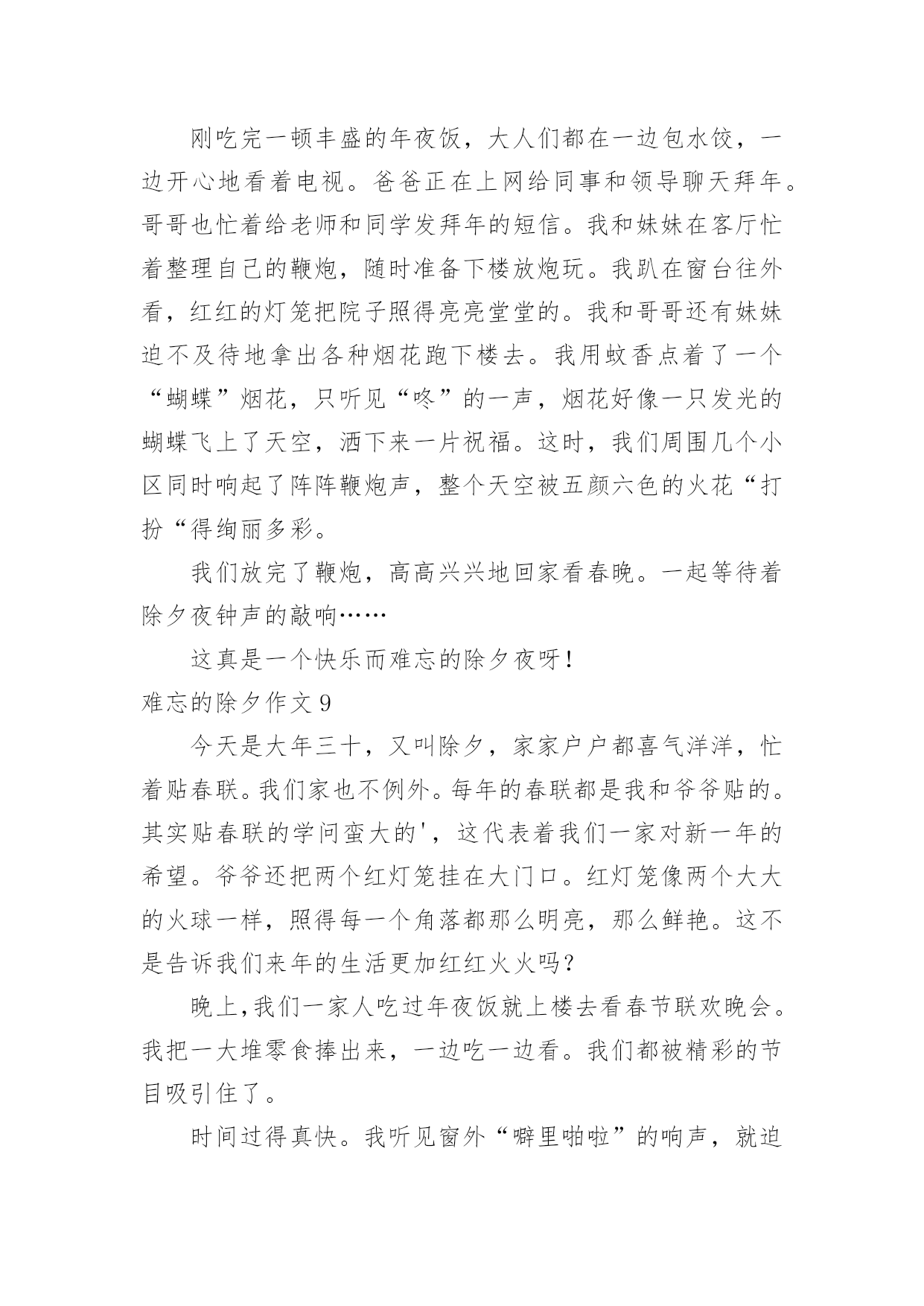 刚吃完一顿丰盛的年夜饭，大人们都在一边包水饺，一边开心地看着电视。爸爸正在上网给同事和领导聊天拜年。哥哥也忙着给老师和同学发拜年的短信。我和妹妹在客厅忙着整理自己的鞭炮，随时准备下楼放炮玩。我趴在窗台往外看，红红的灯笼把院子照得亮亮堂堂的。我和哥哥还有妹妹迫不及待地拿出各种烟花跑下楼去。我用蚊香点着了一个“蝴蝶”烟花，只听见“咚”的一声，烟花好像一只发光的蝴蝶飞上了天空，洒下来一片祝福。这时，我们周围几个小区同时响起了阵阵鞭炮声，整个天空被五颜六色的火花“打扮“得绚丽多彩。

我们放完了鞭炮，高高兴兴地回家看春晚。一起等待着除夕夜钟声的敲响……

这真是一个快乐而难忘的除夕夜呀！

难忘的除夕作文 9

今天是大年三十，又叫除夕，家家户户都喜气洋洋，忙着贴春联。我们家也不例外。每年的春联都是我和爷爷贴的。其实贴春联的学问蛮大的'，这代表着我们一家对新一年的希望。爷爷还把两个红灯笼挂在大门口。红灯笼像两个大大的火球一样，照得每一个角落都那么明亮，那么鲜艳。这不是告诉我们来年的生活更加红红火火吗？

晚上,我们一家人吃过年夜饭就上楼去看春节联欢晚会。我把一大堆零食捧出来，一边吃一边看。我们都被精彩的节目吸引住了。

时间过得真快。我听见窗外“噼里啪啦”的响声，就迫